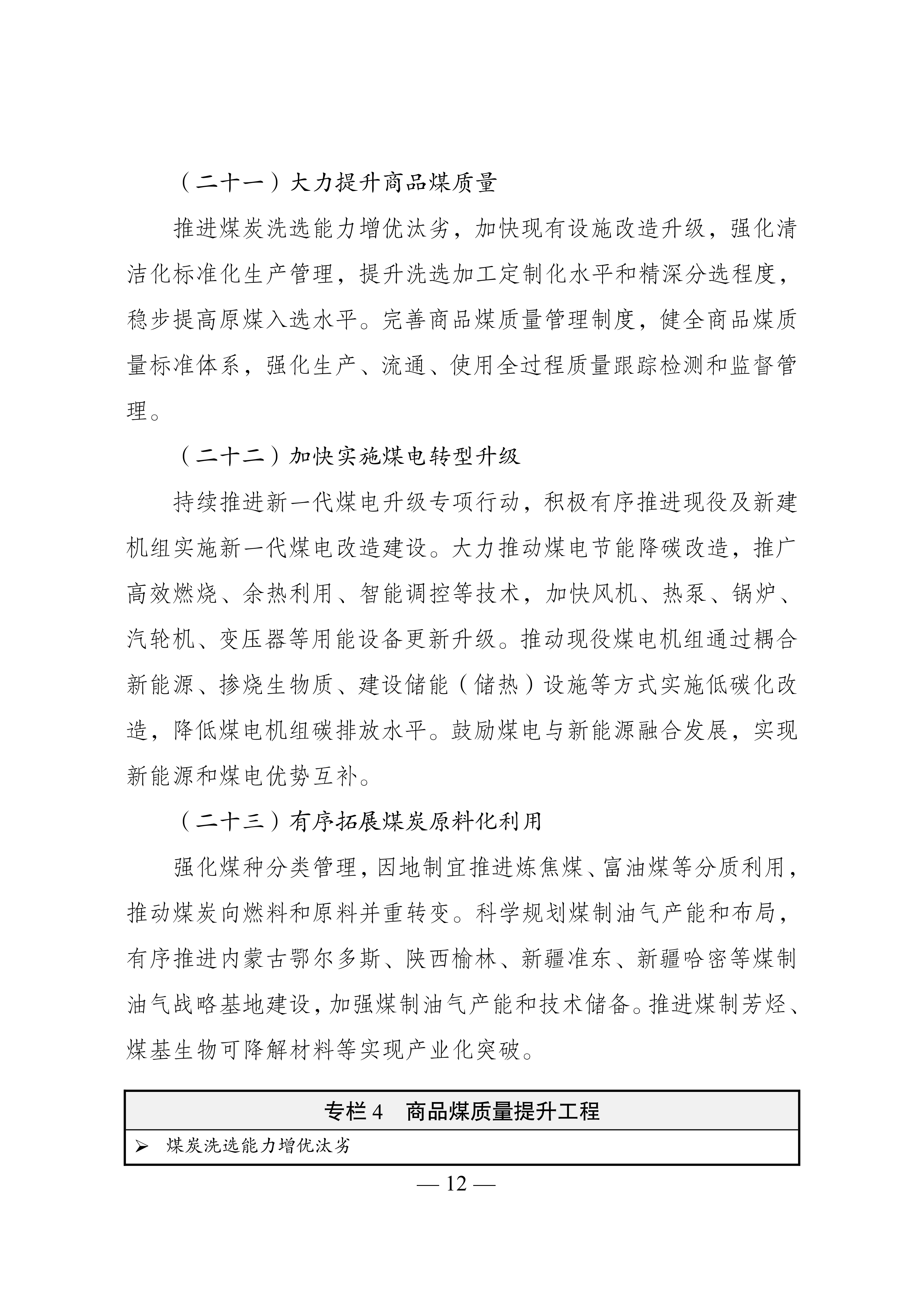 （二十一）大力提升商品煤质量

推进煤炭洗选能力增优汰劣，加快现有设施改造升级，强化清洁化标准化生产管理，提升洗选加工定制化水平和精深分选程度，稳步提高原煤入选水平。完善商品煤质量管理制度，健全商品煤质量标准体系，强化生产、流通、使用全过程质量跟踪检测和监督管理。

（二十二）加快实施煤电转型升级

持续推进新一代煤电升级专项行动，积极有序推进现役及新建机组实施新一代煤电改造建设。大力推动煤电节能降碳改造，推广高效燃烧、余热利用、智能调控等技术，加快风机、热泵、锅炉、汽轮机、变压器等用能设备更新升级。推动现役煤电机组通过耦合新能源、掺烧生物质、建设储能（储热）设施等方式实施低碳化改造，降低煤电机组碳排放水平。鼓励煤电与新能源融合发展，实现新能源和煤电优势互补。

（二十三）有序拓展煤炭原料化利用

强化煤种分类管理，因地制宜推进炼焦煤、富油煤等分质利用，推动煤炭向燃料和原料并重转变。科学规划煤制油气产能和布局，有序推进内蒙古鄂尔多斯、陕西榆林、新疆准东、新疆哈密等煤制油气战略基地建设，加强煤制油气产能和技术储备。推进煤制芳烃、煤基生物可降解材料等实现产业化突破。

专栏4 商品煤质量提升工程

➢ 煤炭洗选能力增优汰劣

— 12 —